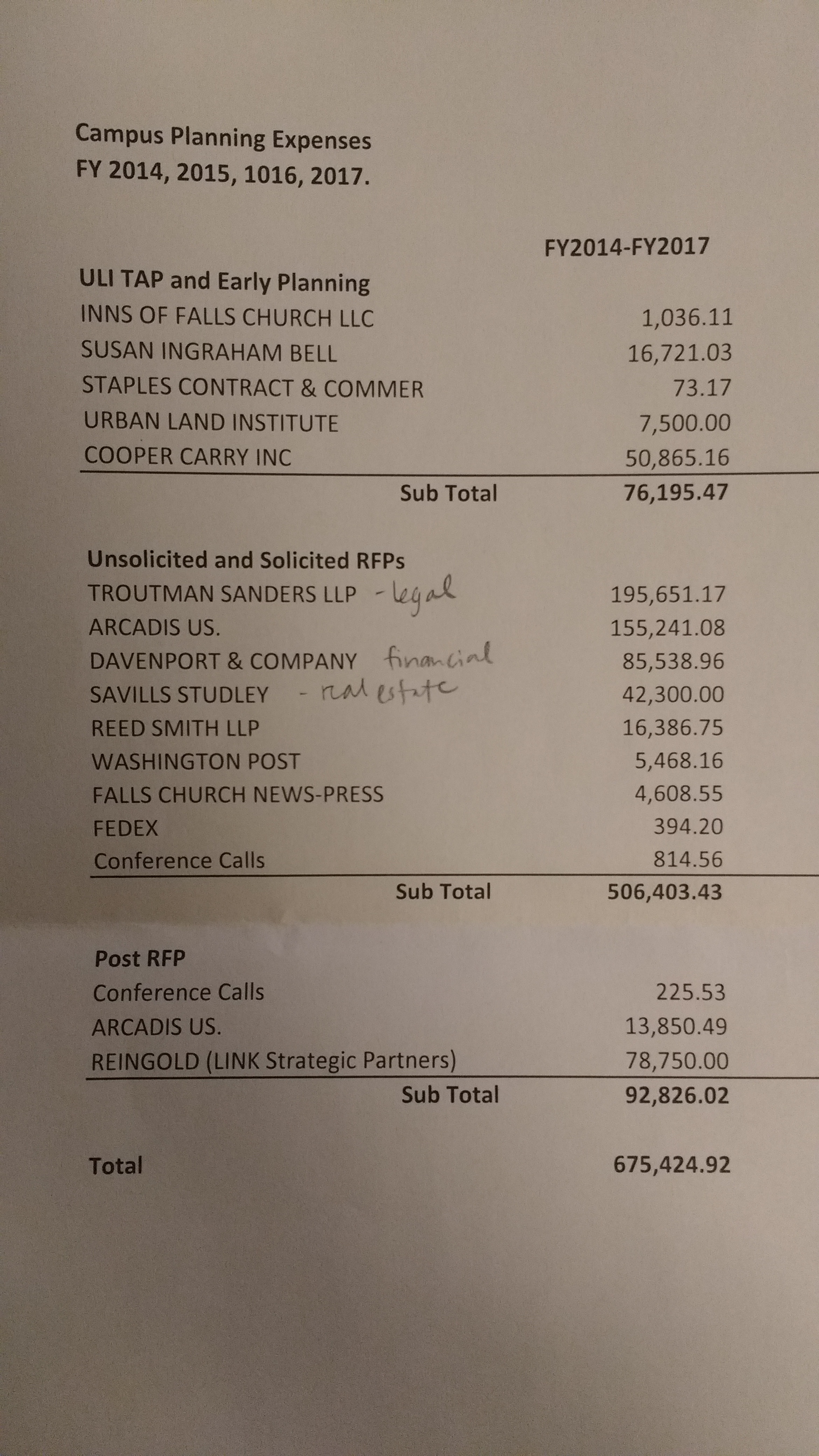 Campus Planning Expenses
FY 2014, 2015, 1016, 2017.

| | FY2014-FY2017 |
|---|---|
| **ULI TAP and Early Planning** | |
| INNS OF FALLS CHURCH LLC | 1,036.11 |
| SUSAN INGRAHAM BELL | 16,721.03 |
| STAPLES CONTRACT & COMMER | 73.17 |
| URBAN LAND INSTITUTE | 7,500.00 |
| COOPER CARRY INC | 50,865.16 |
| Sub Total | 76,195.47 |
| **Unsolicited and Solicited RFPs** | |
| TROUTMAN SANDERS LLP - legal | 195,651.17 |
| ARCADIS US. | 155,241.08 |
| DAVENPORT & COMPANY financial | 85,538.96 |
| SAVILLS STUDLEY - real estate | 42,300.00 |
| REED SMITH LLP | 16,386.75 |
| WASHINGTON POST | 5,468.16 |
| FALLS CHURCH NEWS-PRESS | 4,608.55 |
| FEDEX | 394.20 |
| Conference Calls | 814.56 |
| Sub Total | 506,403.43 |
| **Post RFP** | |
| Conference Calls | 225.53 |
| ARCADIS US. | 13,850.49 |
| REINGOLD (LINK Strategic Partners) | 78,750.00 |
| Sub Total | 92,826.02 |
| **Total** | 675,424.92 |